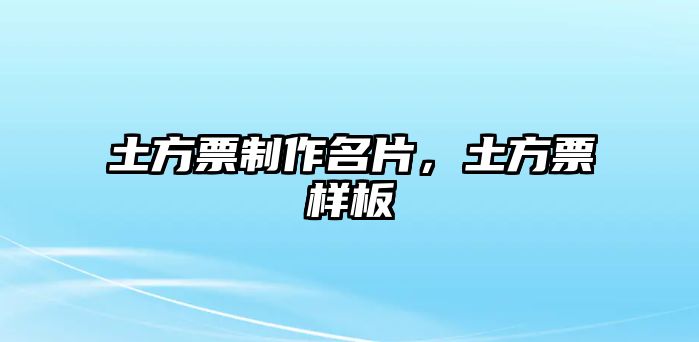 土方票制作名片，土方票样板